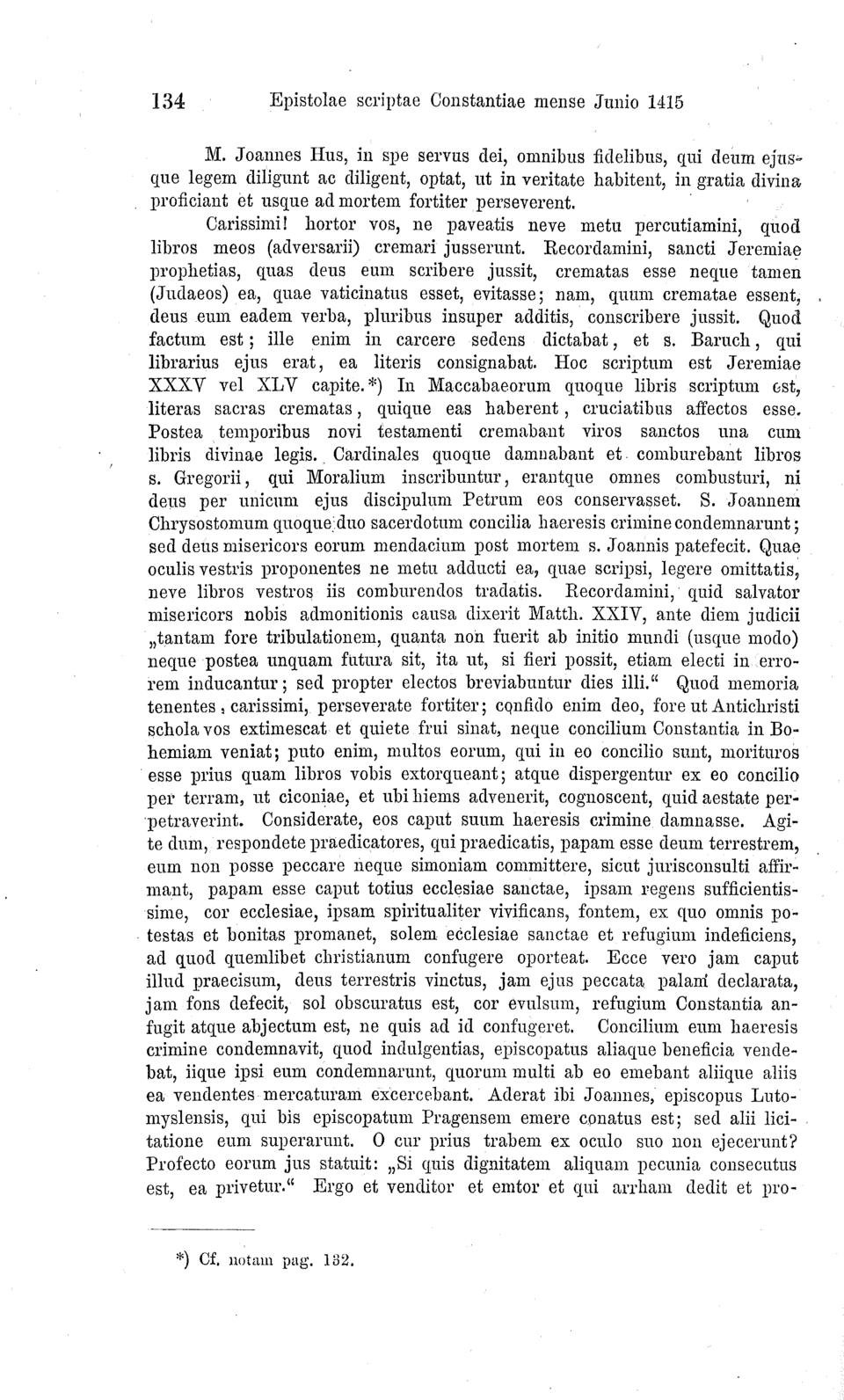 134 Epistolae scriptae Constantiae mense Junio 1415

M. Joannes Hus, in spe servus dei, omnibus fidelibus, qui deum ejusque legem diligunt ac diligent, optat, ut in veritate habitent, in gratia divina proficiant et usque ad mortem fortiter perseverent.

Carissimi! hortor vos, ne paveatis neve metu percutiamini, quod libros meos (adversarii) cremari jusserunt. Recordamini, sancti Jeremiae prophetias, quas deus eum scribere jussit, crematas esse neque tamen (Judaeos) ea, quae vaticinatus esset, evitasse; nam, quum crematae essent, deus eum eadem verba, pluribus insuper additis, conscribere jussit. Quod factum est; ille enim in carcere sedens dictabat, et s. Baruch, qui librarius ejus erat, ea literis consignabat. Hoc scriptum est Jeremiae XXXV vel XLV capite.*) In Maccabaeorum quoque libris scriptum est, literas sacras crematas, quique eas haberent, cruciatibus affectos esse. Postea temporibus novi testamenti cremabant viros sanctos una cum libris divinae legis. Cardinales quoque damnabant et comburebant libros s. Gregorii, qui Moralium inscribuntur, erantque omnes combusturi, ni deus per unicum ejus discipulum Petrum eos conservasset. S. Joannem Chrysostomum quoque duo sacerdotum concilia haeresis crimine condemnarunt; sed deus misericors eorum mendacium post mortem s. Joannis patefecit. Quae oculis vestris proponentes ne metu adducti ea, quae scripsi, legere omittatis, neve libros vestros iis comburendos tradatis. Recordamini, quid salvator misericors nobis admonitionis causa dixerit Matth. XXIV, ante diem judicii „tantam fore tribulationem, quanta non fuerit ab initio mundi (usque modo) neque postea unquam futura sit, ita ut, si fieri possit, etiam electi in errorem inducantur; sed propter electos breviabuntur dies illi.“ Quod memoria tenentes, carissimi, perseverate fortiter; confido enim deo, fore ut Antichristi schola vos extimescat et quiete frui sinat, neque concilium Constantia in Bohemiam veniat; puto enim, multos eorum, qui in eo concilio sunt, morituros esse prius quam libros vobis extorqueant; atque dispergentur ex eo concilio per terram, ut ciconiae, et ubi hiems advenerit, cognoscent, quid aestate perpetraverint. Considerate, eos caput suum haeresis crimine damnasse. Agite dum, respondete praedicatores, qui praedicatis, papam esse deum terrestrem, eum non posse peccare neque simoniam committere, sicut jurisconsulti affirmant, papam esse caput totius ecclesiae sanctae, ipsam regens sufficientissime, cor ecclesiae, ipsam spiritualiter vivificans, fontem, ex quo omnis potestas et bonitas promanet, solem ecclesiae sanctae et refugium indeficiens, ad quod quemlibet christianum confugere oporteat. Ecce vero jam caput illud praecisum, deus terrestris vinctus, jam ejus peccata palam declarata, jam fons defecit, sol obscuratus est, cor evulsum, refugium Constantia anfugit atque abjectum est, ne quis ad id confugeret. Concilium eum haeresis crimine condemnavit, quod indulgentias, episcopatus aliaque beneficia vendebat, iique ipsi eum condemnarunt, quorum multi ab eo emebant aliique aliis ea vendentes mercaturam excercebant. Aderat ibi Joannes, episcopus Lutomyslensis, qui bis episcopatum Pragensem emere conatus est; sed alii licitatione eum superarunt. O cur prius trabem ex oculo suo non ejecerunt? Profecto eorum jus statuit: „Si quis dignitatem aliquam pecunia consecutus est, ea privetur.“ Ergo et venditor et emtor et qui arrham dedit et pro-

*) Cf. notam pag. 132.